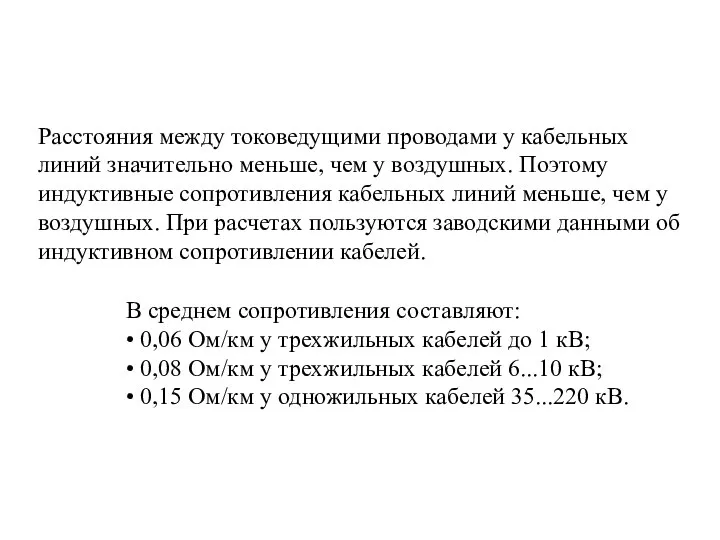 Расстояния между токоведущими проводами у кабельных линий значительно меньше, чем у воздушных. Поэтому индуктивные сопротивления кабельных линий меньше, чем у воздушных. При расчетах пользуются заводскими данными об индуктивном сопротивлении кабелей.

В среднем сопротивления составляют:
• 0,06 Ом/км у трехжильных кабелей до 1 кВ;
• 0,08 Ом/км у трехжильных кабелей 6...10 кВ;
• 0,15 Ом/км у одножильных кабелей 35...220 кВ.